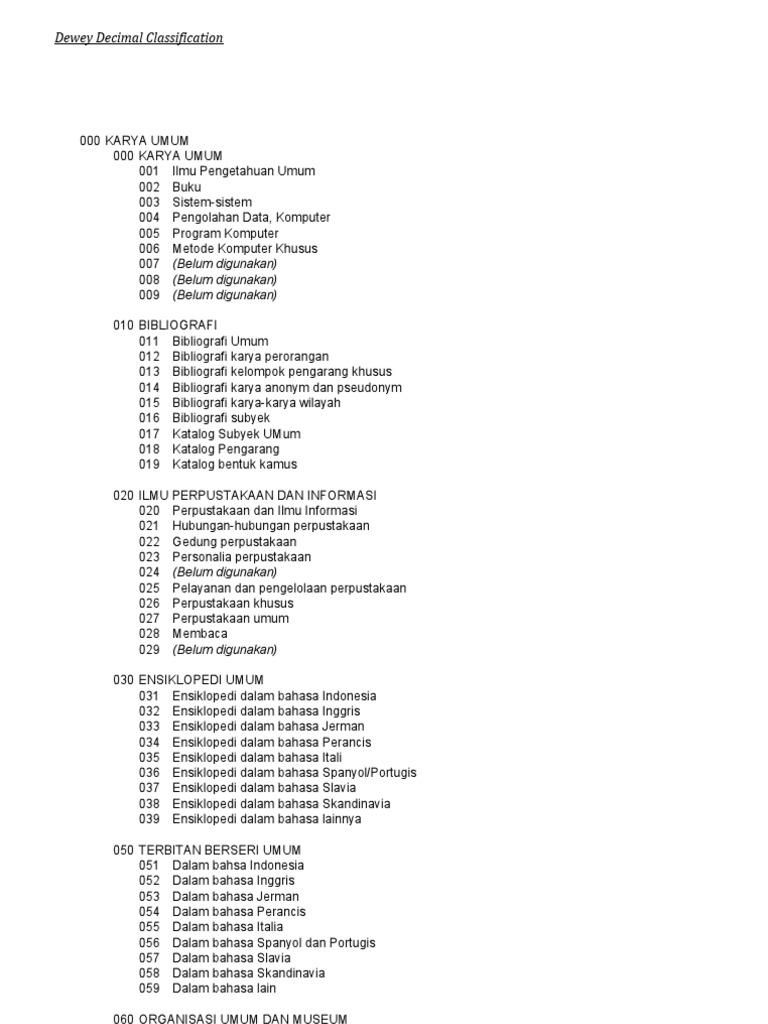 Dewey Decimal Classification

000 KARYA UMUM
000 KARYA UMUM
001 Ilmu Pengetahuan Umum
002 Buku
003 Sistem-sistem
004 Pengolahan Data, Komputer
005 Program Komputer
006 Metode Komputer Khusus
007 (Belum digunakan)
008 (Belum digunakan)
009 (Belum digunakan)

010 BIBLIOGRAFI
011 Bibliografi Umum
012 Bibliografi karya perorangan
013 Bibliografi kelompok pengarang khusus
014 Bibliografi karya anonym dan pseudonym
015 Bibliografi karya-karya wilayah
016 Bibliografi subyek
017 Katalog Subyek UMum
018 Katalog Pengarang
019 Katalog bentuk kamus

020 ILMU PERPUSTAKAAN DAN INFORMASI
020 Perpustakaan dan Ilmu Informasi
021 Hubungan-hubungan perpustakaan
022 Gedung perpustakaan
023 Personalia perpustakaan
024 (Belum digunakan)
025 Pelayanan dan pengelolaan perpustakaan
026 Perpustakaan khusus
027 Perpustakaan umum
028 Membaca
029 (Belum digunakan)

030 ENSIKLOPEDI UMUM
031 Ensiklopedi dalam bahasa Indonesia
032 Ensiklopedi dalam bahasa Inggris
033 Ensiklopedi dalam bahasa Jerman
034 Ensiklopedi dalam bahasa Perancis
035 Ensiklopedi dalam bahasa Itali
036 Ensiklopedi dalam bahasa Spanyol/Portugis
037 Ensiklopedi dalam bahasa Slavia
038 Ensiklopedi dalam bahasa Skandinavia
039 Ensiklopedi dalam bahasa lainnya

050 TERBITAN BERSERI UMUM
051 Dalam bahsa Indonesia
052 Dalam bahasa Inggris
053 Dalam bahasa Jerman
054 Dalam bahasa Perancis
055 Dalam bahasa Italia
056 Dalam bahasa Spanyol dan Portugis
057 Dalam bahasa Slavia
058 Dalam bahasa Skandinavia
059 Dalam bahasa lain

060 ORGANISASI UMUM DAN MUSEUM